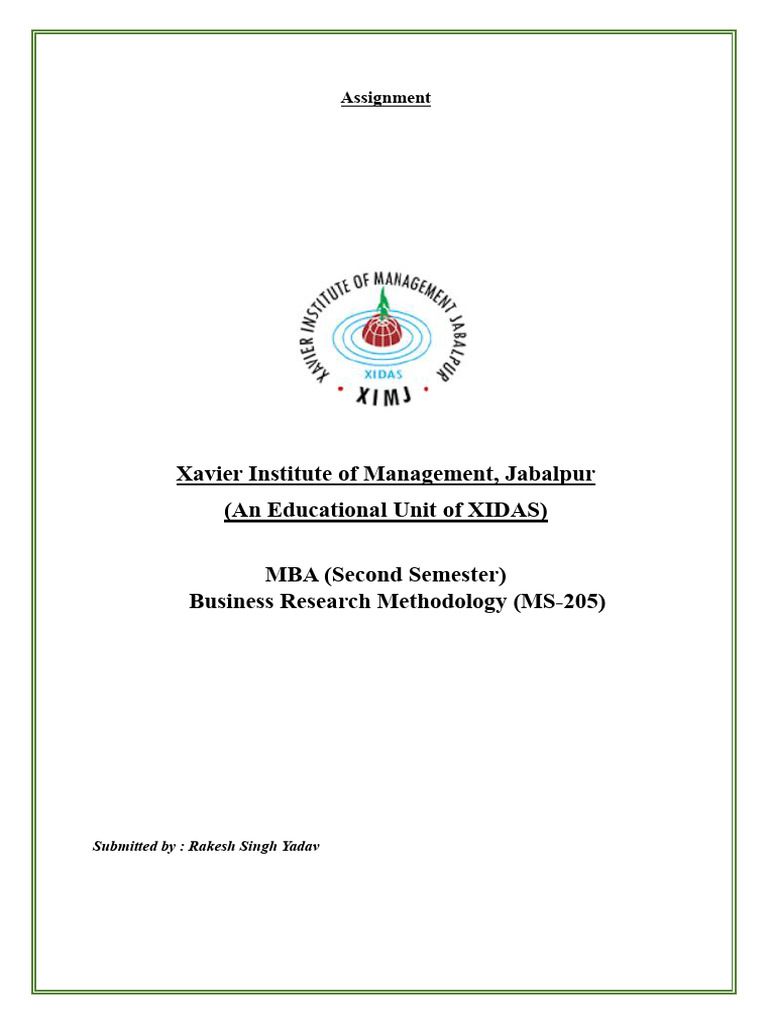 Assignment

XAVIER INSTITUTE OF MANAGEMENT JABALPUR

XIDAS

XIMJ

Xavier Institute of Management, Jabalpur

(An Educational Unit of XIDAS)

MBA (Second Semester)
Business Research Methodology (MS-205)

Submitted by : Rakesh Singh Yadav